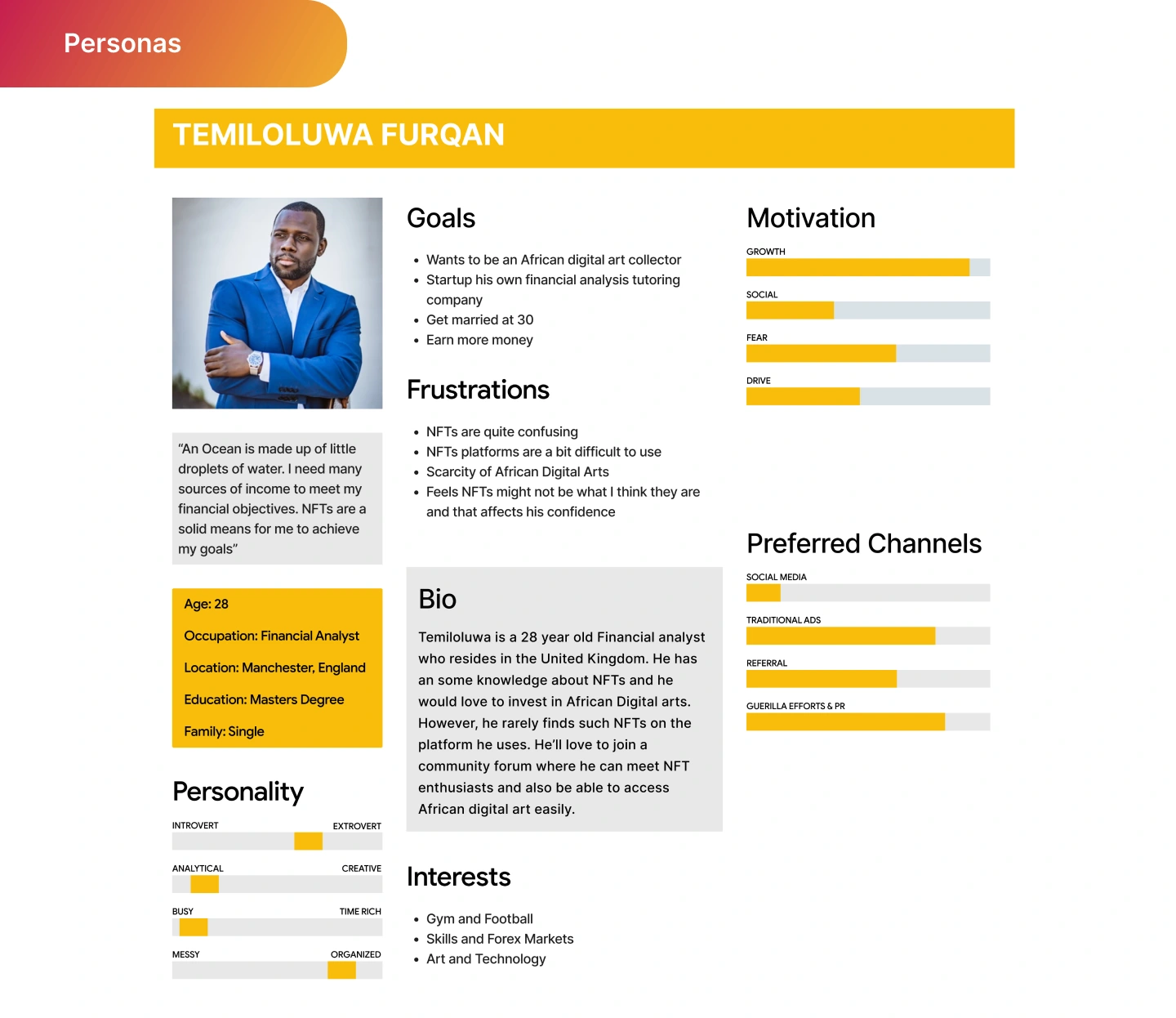 Personas

TEMILOLUWA FURQAN

"An Ocean is made up of little droplets of water. I need many sources of income to meet my financial objectives. NFTs are a solid means for me to achieve my goals"

Age: 28

Occupation: Financial Analyst

Location: Manchester, England

Education: Masters Degree

Family: Single

Personality

INTROVERT EXTROVERT

ANALYTICAL CREATIVE

BUSY TIME RICH

MESSY ORGANIZED

Goals

- Wants to be an African digital art collector
- Startup his own financial analysis tutoring company
- Get married at 30
- Earn more money

Frustrations

- NFTs are quite confusing
- NFTs platforms are a bit difficult to use
- Scarcity of African Digital Arts
- Feels NFTs might not be what I think they are and that affects his confidence

Bio

Temiloluwa is a 28 year old Financial analyst who resides in the United Kingdom. He has an some knowledge about NFTs and he would love to invest in African Digital arts. However, he rarely finds such NFTs on the platform he uses. He'll love to join a community forum where he can meet NFT enthusiasts and also be able to access African digital art easily.

Interests

- Gym and Football
- Skills and Forex Markets
- Art and Technology

Motivation

GROWTH

SOCIAL

FEAR

DRIVE

Preferred Channels

SOCIAL MEDIA

TRADITIONAL ADS

REFERRAL

GUERILLA EFFORTS & PR